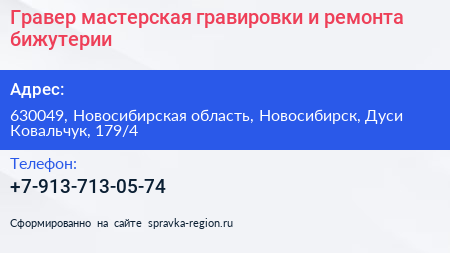 Гравер мастерская гравировки и ремонта бижутерии

Адрес:

630049, Новосибирская область, Новосибирск, Дуси Ковальчук, 179/4

Телефон:

+7-913-713-05-74

Сформированно на сайте spravka-region.ru